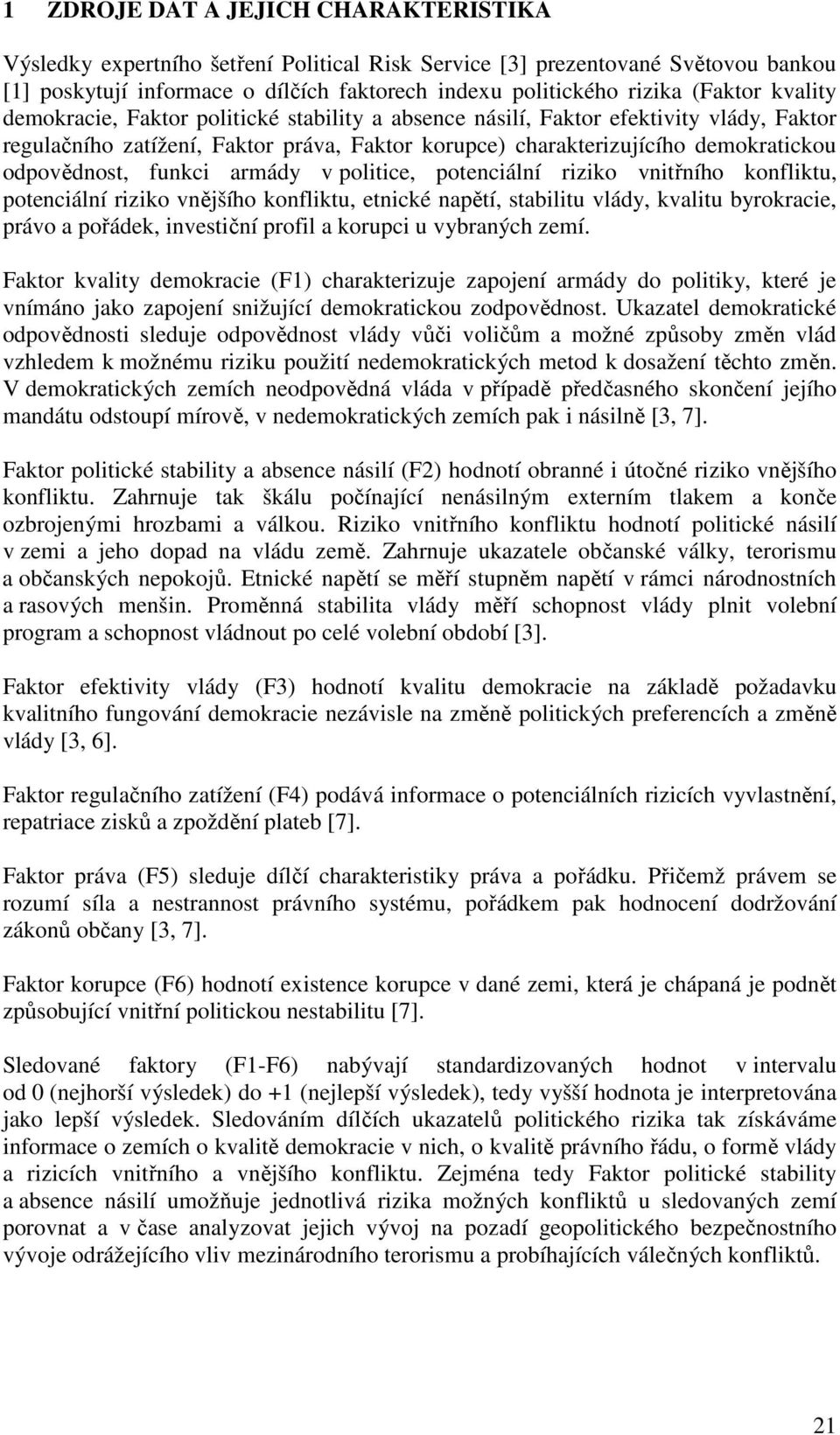 1 ZDROJE DAT A JEJICH CHARAKTERISTIKA

Výsledky expertního šetření Political Risk Service [3] prezentované Světovou bankou [1] poskytují informace o dílčích faktorech indexu politického rizika (Faktor kvality demokracie, Faktor politické stability a absence násilí, Faktor efektivity vlády, Faktor regulačního zatížení, Faktor práva, Faktor korupce) charakterizujícího demokratickou odpovědnost, funkci armády v politice, potenciální riziko vnitřního konfliktu, potenciální riziko vnějšího konfliktu, etnické napětí, stabilitu vlády, kvalitu byrokracie, právo a pořádek, investiční profil a korupci u vybraných zemí.

Faktor kvality demokracie (F1) charakterizuje zapojení armády do politiky, které je vnímáno jako zapojení snižující demokratickou zodpovědnost. Ukazatel demokratické odpovědnosti sleduje odpovědnost vlády vůči voličům a možné způsoby změn vlád vzhledem k možnému riziku použití nedemokratických metod k dosažení těchto změn. V demokratických zemích neodpovědná vláda v případě předčasného skončení jejího mandátu odstoupí mírově, v nedemokratických zemích pak i násilně [3, 7].

Faktor politické stability a absence násilí (F2) hodnotí obranné i útočné riziko vnějšího konfliktu. Zahrnuje tak škálu počínající nenásilným externím tlakem a konče ozbrojenými hrozbami a válkou. Riziko vnitřního konfliktu hodnotí politické násilí v zemi a jeho dopad na vládu země. Zahrnuje ukazatele občanské války, terorismu a občanských nepokojů. Etnické napětí se měří stupněm napětí v rámci národnostních a rasových menšin. Proměnná stabilita vlády měří schopnost vlády plnit volební program a schopnost vládnout po celé volební období [3].

Faktor efektivity vlády (F3) hodnotí kvalitu demokracie na základě požadavku kvalitního fungování demokracie nezávisle na změně politických preferencích a změně vlády [3, 6].

Faktor regulačního zatížení (F4) podává informace o potenciálních rizicích vyvlastnění, repatriace zisků a zpoždění plateb [7].

Faktor práva (F5) sleduje dílčí charakteristiky práva a pořádku. Přičemž právem se rozumí síla a nestrannost právního systému, pořádkem pak hodnocení dodržování zákonů občany [3, 7].

Faktor korupce (F6) hodnotí existence korupce v dané zemi, která je chápaná je podnět způsobující vnitřní politickou nestabilitu [7].

Sledované faktory (F1-F6) nabývají standardizovaných hodnot v intervalu od 0 (nejhorší výsledek) do +1 (nejlepší výsledek), tedy vyšší hodnota je interpretována jako lepší výsledek. Sledováním dílčích ukazatelů politického rizika tak získáváme informace o zemích o kvalitě demokracie v nich, o kvalitě právního řádu, o formě vlády a rizicích vnitřního a vnějšího konfliktu. Zejména tedy Faktor politické stability a absence násilí umožňuje jednotlivá rizika možných konfliktů u sledovaných zemí porovnat a v čase analyzovat jejich vývoj na pozadí geopolitického bezpečnostního vývoje odrážejícího vliv mezinárodního terorismu a probíhajících válečných konfliktů.

21